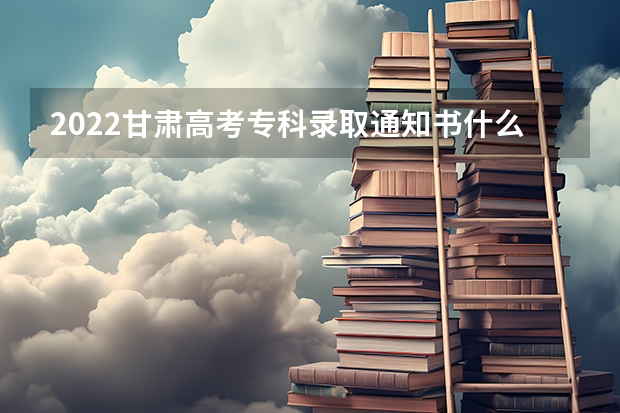 2022甘肃高考专科录取通知书什么